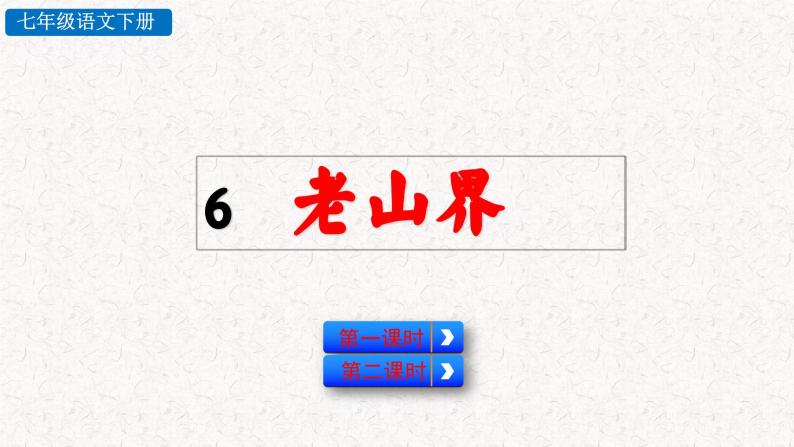 七年级语文下册

6 老山界

第一课时

第二课时